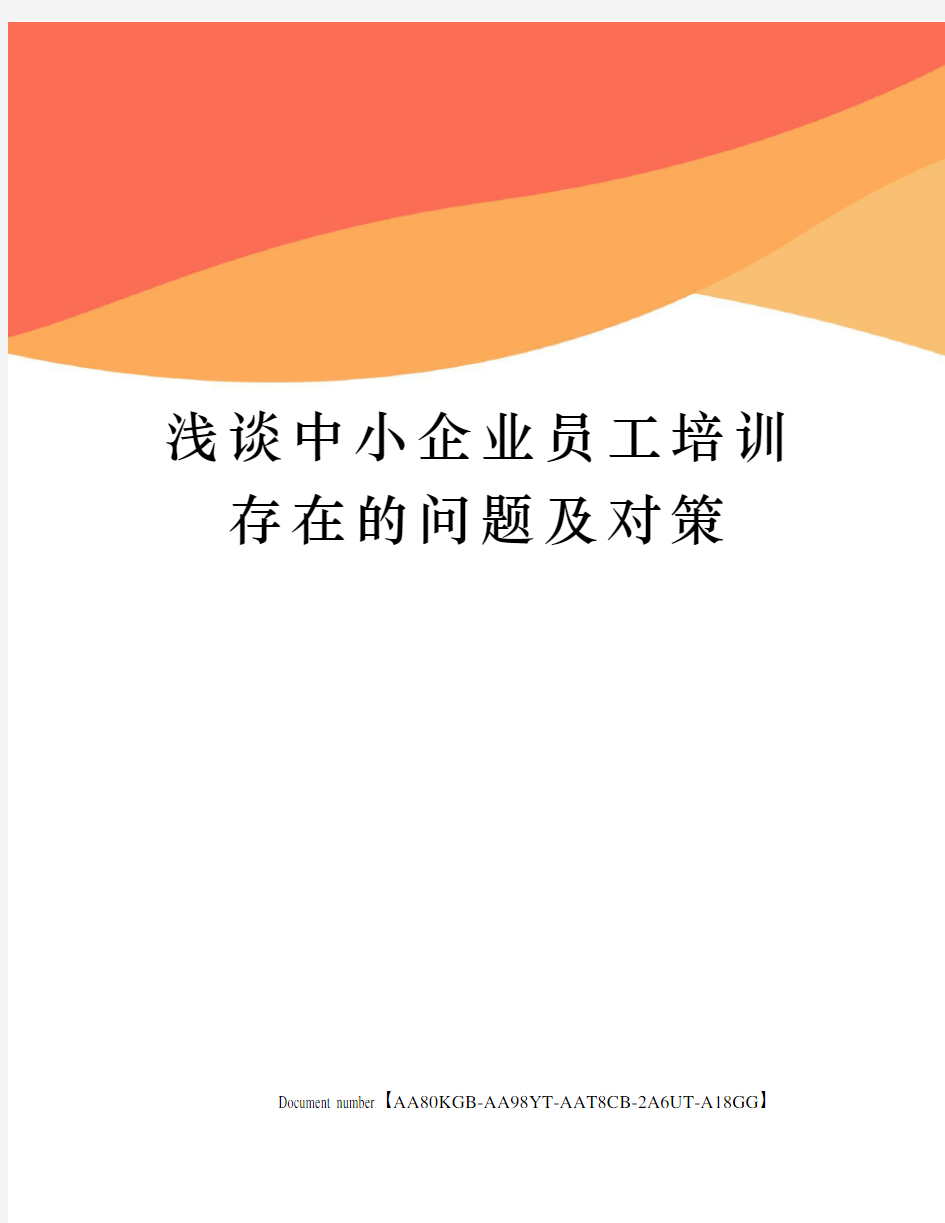 浅谈中小企业员工培训存在的问题及对策

Document number【AA80KGB-AA98YT-AAT8CB-2A6UT-A18GG】